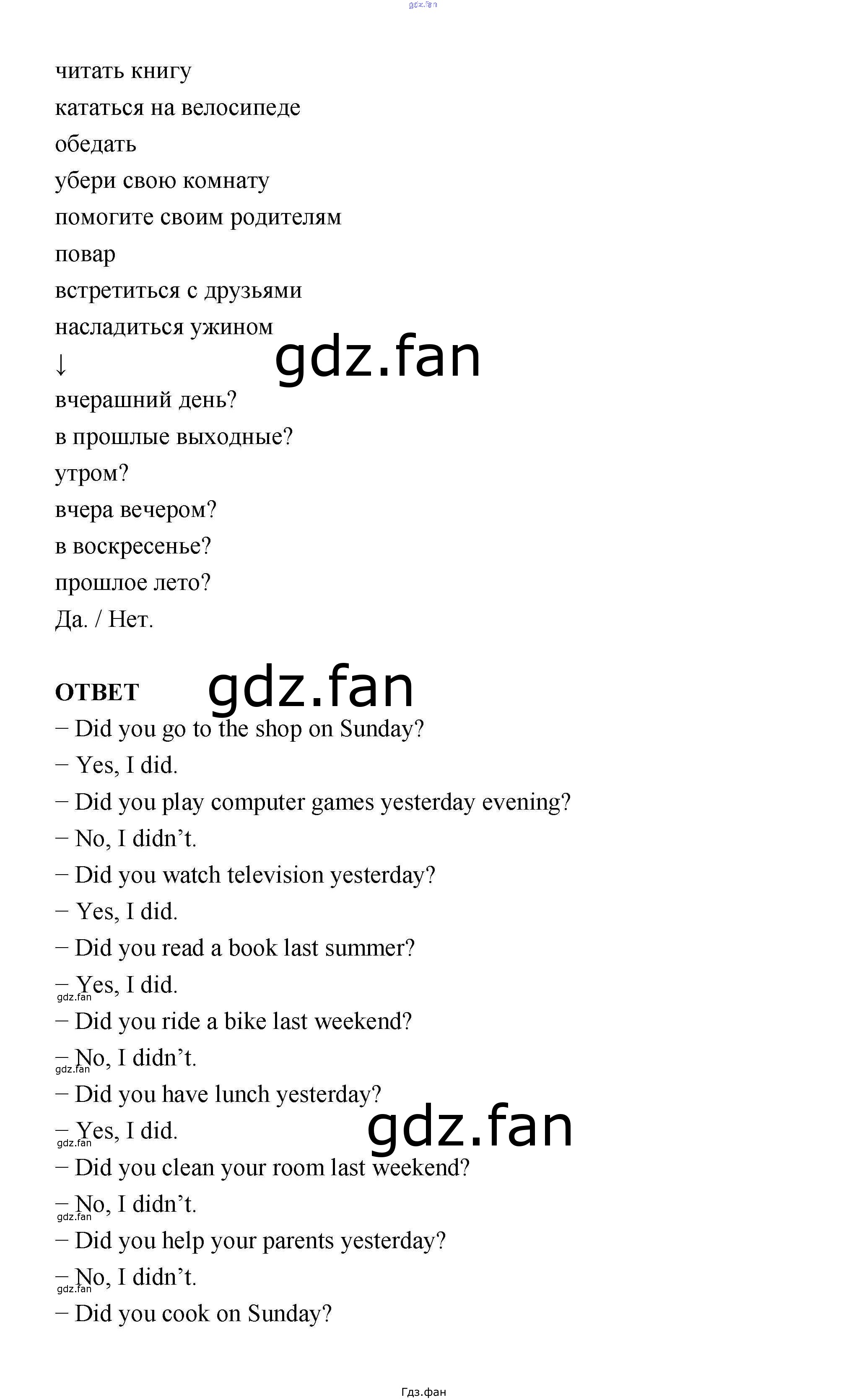 читать книгу
кататься на велосипеде
обедать
убери свою комнату
помогите своим родителям
повар
встретиться с друзьями
насладиться ужином
↓
вчерашний день?
в прошлые выходные?
утром?
вчера вечером?
в воскресенье?
прошлое лето?
Да. / Нет.

ОТВЕТ
– Did you go to the shop on Sunday?
– Yes, I did.
– Did you play computer games yesterday evening?
– No, I didn't.
– Did you watch television yesterday?
– Yes, I did.
– Did you read a book last summer?
– Yes, I did.
– Did you ride a bike last weekend?
– No, I didn't.
– Did you have lunch yesterday?
– Yes, I did.
– Did you clean your room last weekend?
– No, I didn't.
– Did you help your parents yesterday?
– No, I didn't.
– Did you cook on Sunday?

Гдз.фан

gdz.fan